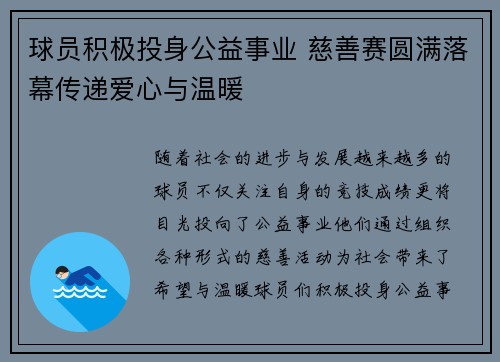 球员积极投身公益事业 慈善赛圆满落幕传递爱心与温暖

随着社会的进步与发展越来越多的球员不仅关注自身的竞技成绩更将目光投向了公益事业他们通过组织各种形式的慈善活动为社会带来了希望与温暖球员们积极投身公益事